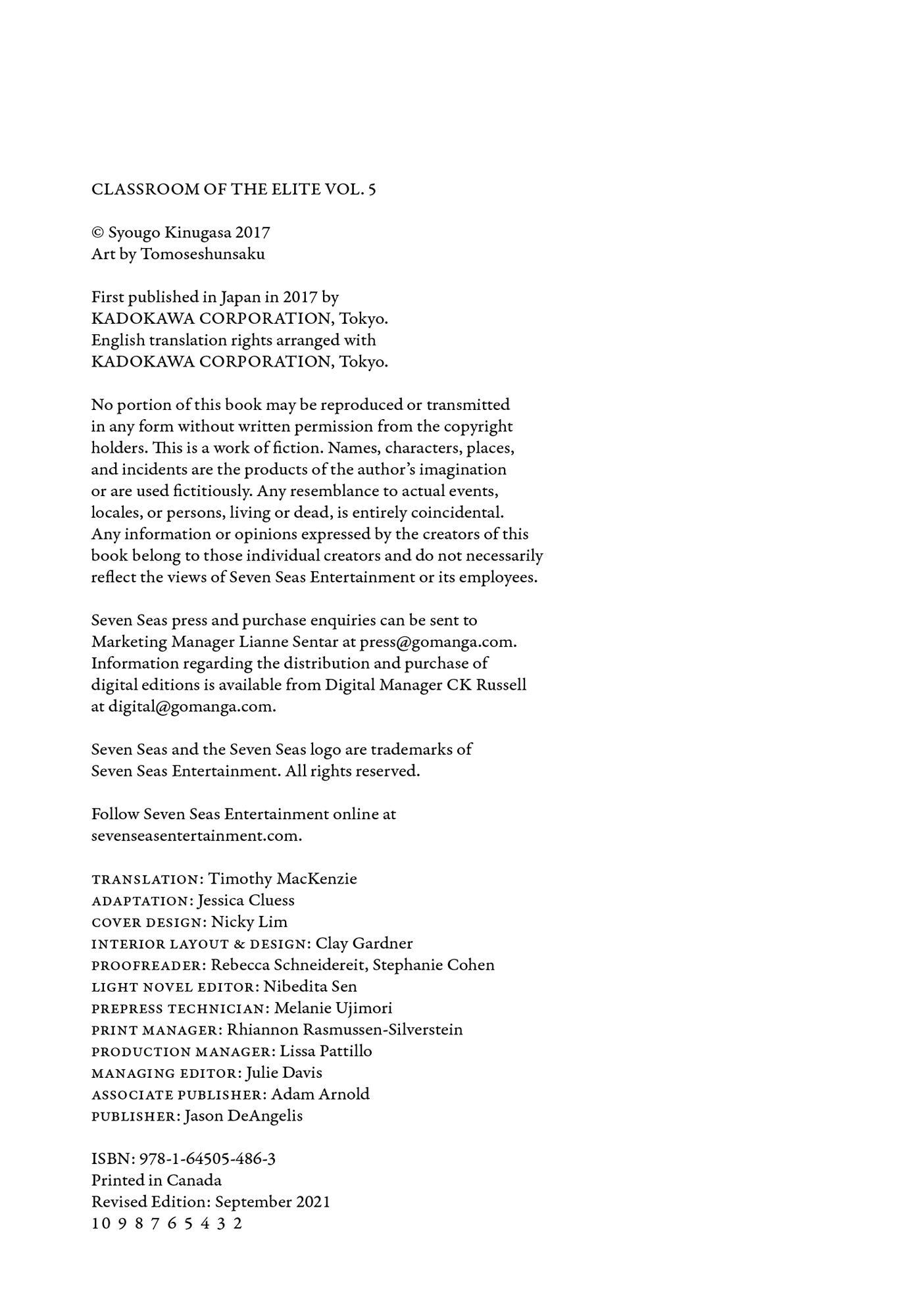 CLASSROOM OF THE ELITE VOL. 5

© Syougo Kinugasa 2017
Art by Tomoseshunsaku

First published in Japan in 2017 by
KADOKAWA CORPORATION, Tokyo.
English translation rights arranged with
KADOKAWA CORPORATION, Tokyo.

No portion of this book may be reproduced or transmitted in any form without written permission from the copyright holders. This is a work of fiction. Names, characters, places, and incidents are the products of the author's imagination or are used fictitiously. Any resemblance to actual events, locales, or persons, living or dead, is entirely coincidental. Any information or opinions expressed by the creators of this book belong to those individual creators and do not necessarily reflect the views of Seven Seas Entertainment or its employees.

Seven Seas press and purchase enquiries can be sent to Marketing Manager Lianne Sentar at press@gomanga.com. Information regarding the distribution and purchase of digital editions is available from Digital Manager CK Russell at digital@gomanga.com.

Seven Seas and the Seven Seas logo are trademarks of Seven Seas Entertainment. All rights reserved.

Follow Seven Seas Entertainment online at sevenseasentertainment.com.

TRANSLATION: Timothy MacKenzie
ADAPTATION: Jessica Cluess
COVER DESIGN: Nicky Lim
INTERIOR LAYOUT & DESIGN: Clay Gardner
PROOFREADER: Rebecca Schneidereit, Stephanie Cohen
LIGHT NOVEL EDITOR: Nibedita Sen
PREPRESS TECHNICIAN: Melanie Ujimori
PRINT MANAGER: Rhiannon Rasmussen-Silverstein
PRODUCTION MANAGER: Lissa Pattillo
MANAGING EDITOR: Julie Davis
ASSOCIATE PUBLISHER: Adam Arnold
PUBLISHER: Jason DeAngelis

ISBN: 978-1-64505-486-3
Printed in Canada
Revised Edition: September 2021
10 9 8 7 6 5 4 3 2